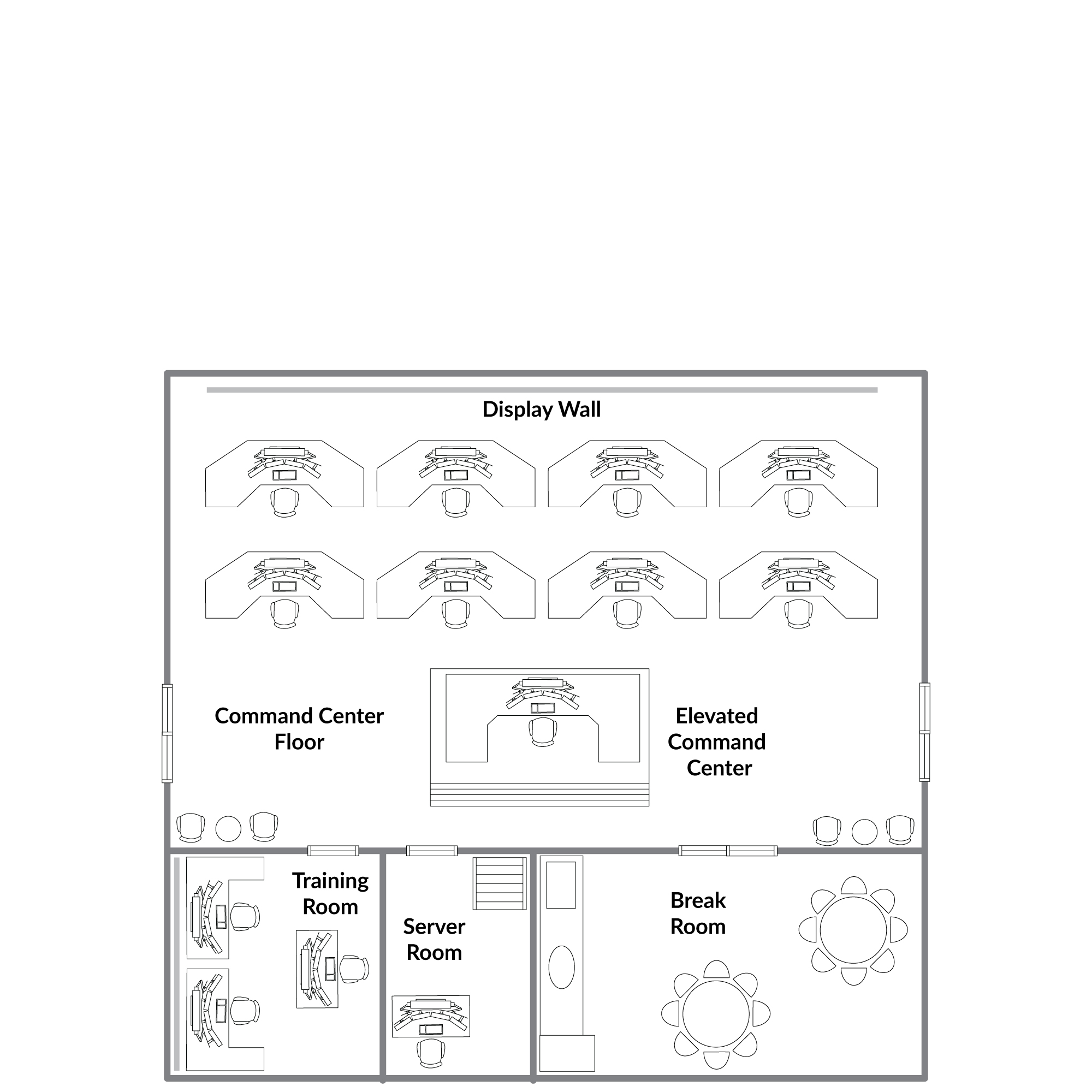 Display Wall

Command Center Floor

Elevated Command Center

Training Room

Server Room

Break Room